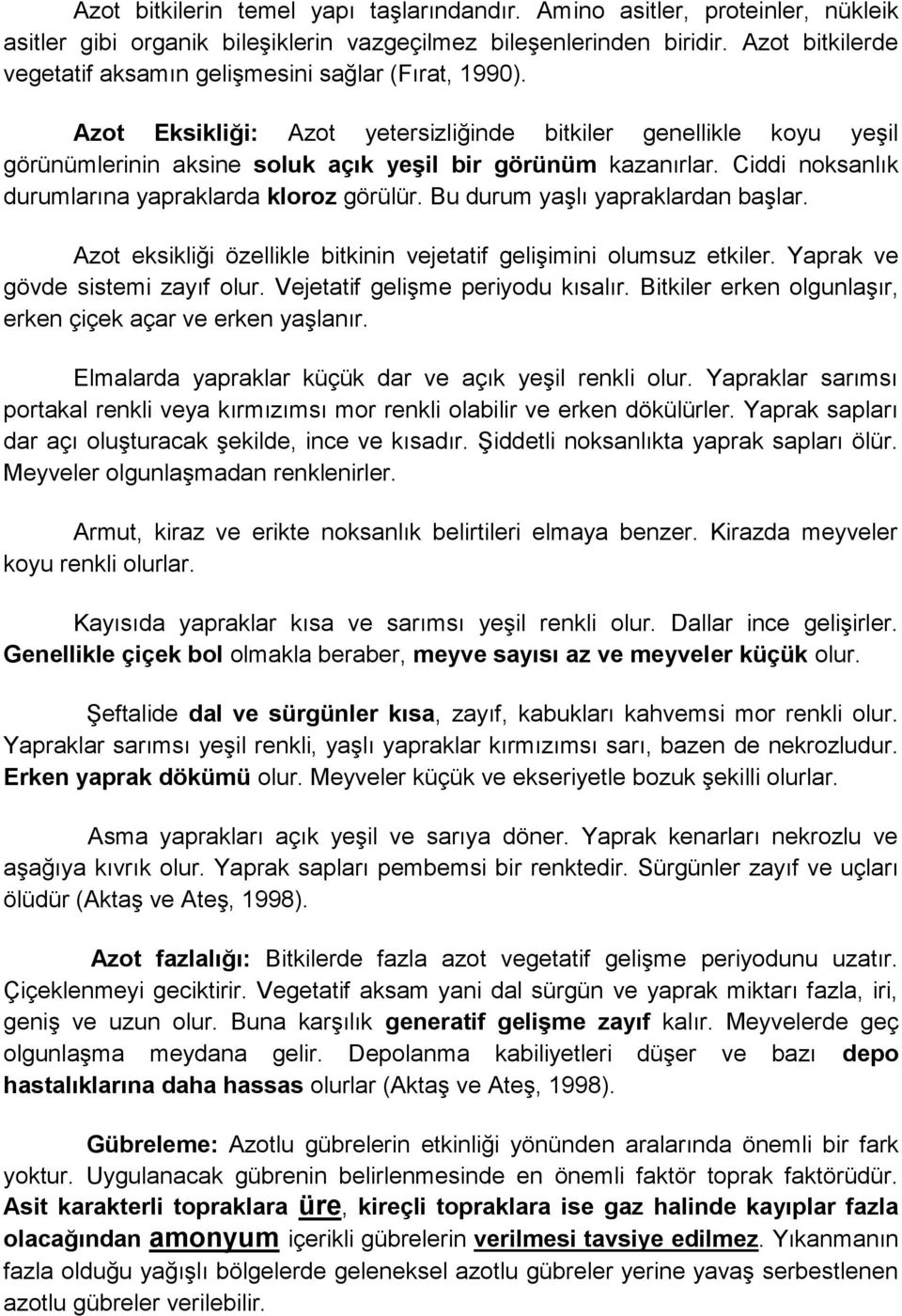 Azot bitkilerin temel yapı taşlarındandır. Amino asitler, proteinler, nükleik asitler gibi organik bileşiklerin vazgeçilmez bileşenlerinden biridir. Azot bitkilerde vegetatif aksamın gelişmesini sağlar (Fırat, 1990).

Azot Eksikliği: Azot yetersizliğinde bitkiler genellikle koyu yeşil görünümlerinin aksine soluk açık yeşil bir görünüm kazanırlar. Ciddi noksanlık durumlarına yapraklarda kloroz görülür. Bu durum yaşlı yapraklardan başlar.

Azot eksikliği özellikle bitkinin vejetatif gelişimini olumsuz etkiler. Yaprak ve gövde sistemi zayıf olur. Vejetatif gelişme periyodu kısalır. Bitkiler erken olgunlaşır, erken çiçek açar ve erken yaşlanır.

Elmalarda yapraklar küçük dar ve açık yeşil renkli olur. Yapraklar sarımsı portakal renkli veya kırmızımsı mor renkli olabilir ve erken dökülürler. Yaprak sapları dar açı oluşturacak şekilde, ince ve kısadır. Şiddetli noksanlıkta yaprak sapları ölür. Meyveler olgunlaşmadan renklenirler.

Armut, kiraz ve erikte noksanlık belirtileri elmaya benzer. Kirazda meyveler koyu renkli olurlar.

Kayısıda yapraklar kısa ve sarımsı yeşil renkli olur. Dallar ince gelişirler. Genellikle çiçek bol olmakla beraber, meyve sayısı az ve meyveler küçük olur.

Şeftalide dal ve sürgünler kısa, zayıf, kabukları kahvemsi mor renkli olur. Yapraklar sarımsı yeşil renkli, yaşlı yapraklar kırmızımsı sarı, bazen de nekrozludur. Erken yaprak dökümü olur. Meyveler küçük ve ekseriyetle bozuk şekilli olurlar.

Asma yaprakları açık yeşil ve sarıya döner. Yaprak kenarları nekrozlu ve aşağıya kıvrık olur. Yaprak sapları pembemsi bir renktedir. Sürgünler zayıf ve uçları ölüdür (Aktaş ve Ateş, 1998).

Azot fazlalığı: Bitkilerde fazla azot vegetatif gelişme periyodunu uzatır. Çiçeklenmeyi geciktirir. Vegetatif aksam yani dal sürgün ve yaprak miktarı fazla, iri, geniş ve uzun olur. Buna karşılık generatif gelişme zayıf kalır. Meyvelerde geç olgunlaşma meydana gelir. Depolanma kabiliyetleri düşer ve bazı depo hastalıklarına daha hassas olurlar (Aktaş ve Ateş, 1998).

Gübreleme: Azotlu gübrelerin etkinliği yönünden aralarında önemli bir fark yoktur. Uygulanacak gübrenin belirlenmesinde en önemli faktör toprak faktörüdür. Asit karakterli topraklara üre, kireçli topraklara ise gaz halinde kayıplar fazla olacağından amonyum içerikli gübrelerin verilmesi tavsiye edilmez. Yıkanmanın fazla olduğu yağışlı bölgelerde geleneksel azotlu gübreler yerine yavaş serbestlenen azotlu gübreler verilebilir.